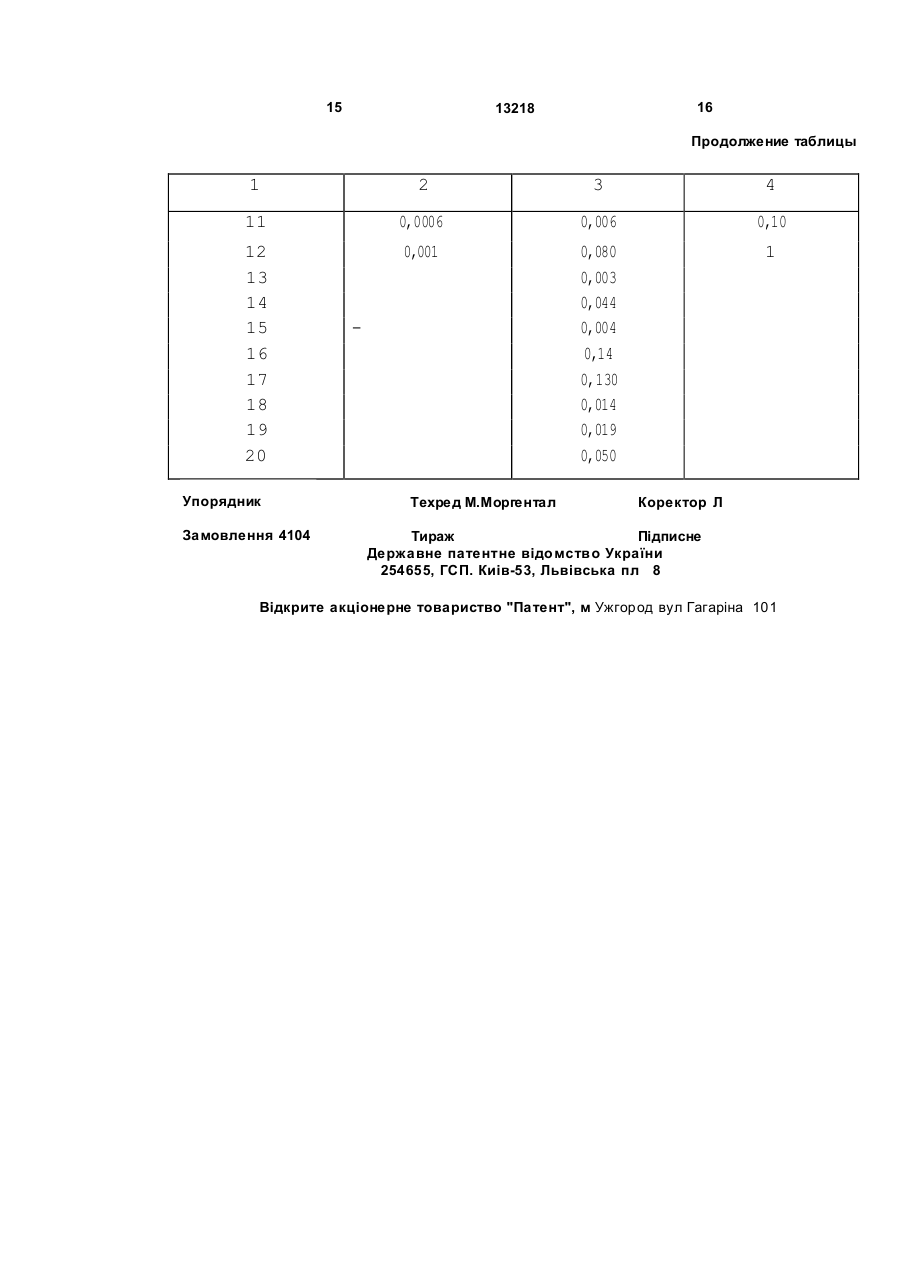 15 13218 16

Продолжение таблицы

| 1 | 2 | 3 | 4 |
|---|---|---|---|
| 11 | 0,0006 | 0,006 | 0,10 |
| 12 | 0,001 | 0,080 | 1 |
| 13 | | 0,003 | |
| 14 | | 0,044 | |
| 15 | - | 0,004 | |
| 16 | | 0,14 | |
| 17 | | 0,130 | |
| 18 | | 0,014 | |
| 19 | | 0,019 | |
| 20 | | 0,050 | |

Упорядник Техред М.Моргентал Коректор Л

Замовлення 4104 Тираж Підписне

Державне патентне відомство України
254655, ГСП. Київ-53, Львівська пл 8

Відкрите акціонерне товариство "Патент", м Ужгород вул Гагаріна 101